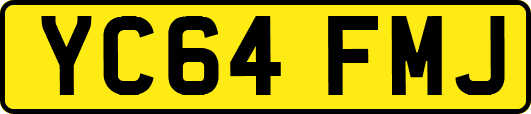 YC64 FMJ